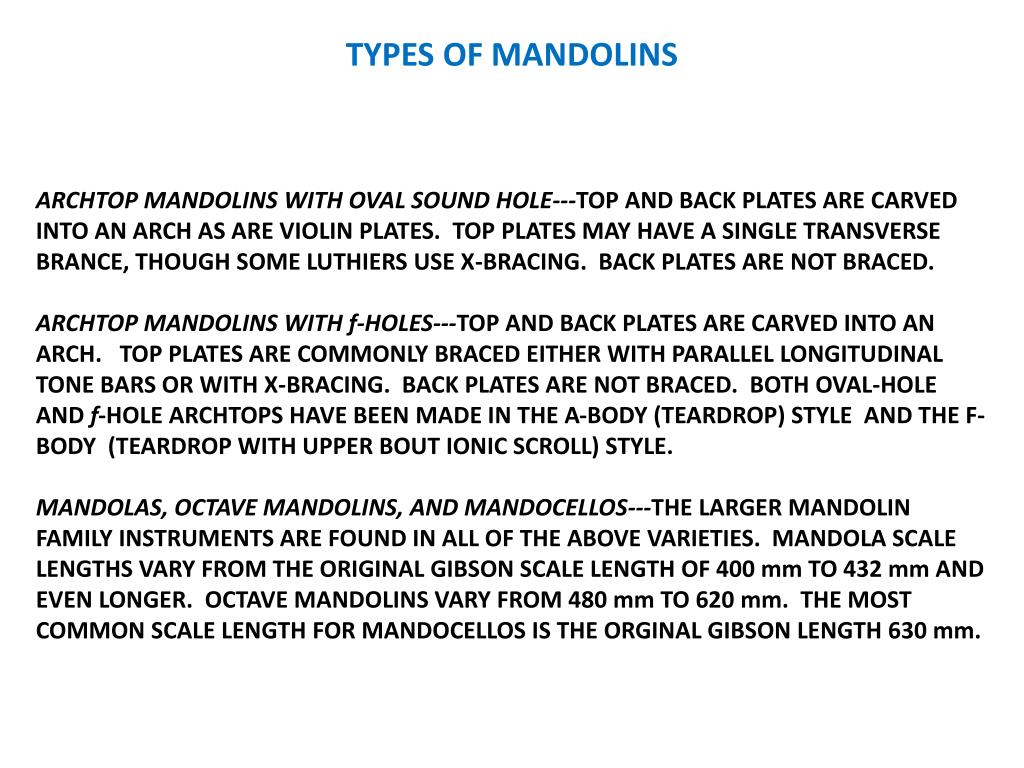 TYPES OF MANDOLINS

ARCHTOP MANDOLINS WITH OVAL SOUND HOLE---TOP AND BACK PLATES ARE CARVED INTO AN ARCH AS ARE VIOLIN PLATES. TOP PLATES MAY HAVE A SINGLE TRANSVERSE BRANCE, THOUGH SOME LUTHIERS USE X-BRACING. BACK PLATES ARE NOT BRACED.

ARCHTOP MANDOLINS WITH f-HOLES---TOP AND BACK PLATES ARE CARVED INTO AN ARCH. TOP PLATES ARE COMMONLY BRACED EITHER WITH PARALLEL LONGITUDINAL TONE BARS OR WITH X-BRACING. BACK PLATES ARE NOT BRACED. BOTH OVAL-HOLE AND f-HOLE ARCHTOPS HAVE BEEN MADE IN THE A-BODY (TEARDROP) STYLE AND THE F-BODY (TEARDROP WITH UPPER BOUT IONIC SCROLL) STYLE.

MANDOLAS, OCTAVE MANDOLINS, AND MANDOCELLOS---THE LARGER MANDOLIN FAMILY INSTRUMENTS ARE FOUND IN ALL OF THE ABOVE VARIETIES. MANDOLA SCALE LENGTHS VARY FROM THE ORIGINAL GIBSON SCALE LENGTH OF 400 mm TO 432 mm AND EVEN LONGER. OCTAVE MANDOLINS VARY FROM 480 mm TO 620 mm. THE MOST COMMON SCALE LENGTH FOR MANDOCELLOS IS THE ORGINAL GIBSON LENGTH 630 mm.